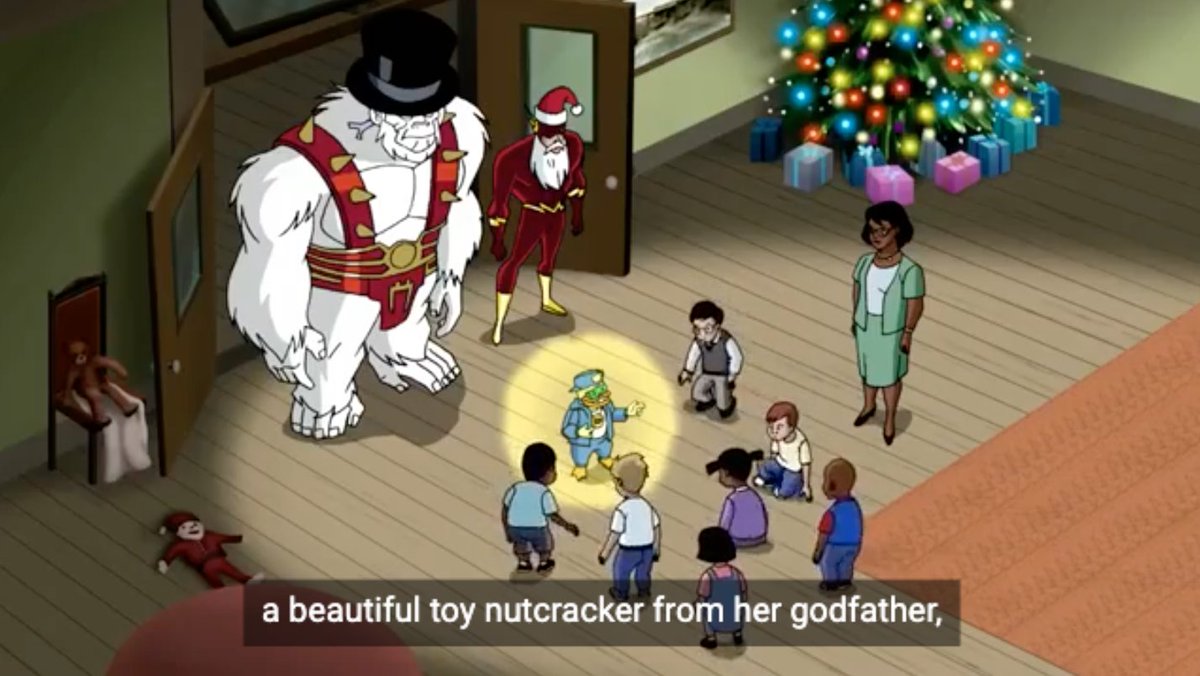 a beautiful toy nutcracker from her godfather,